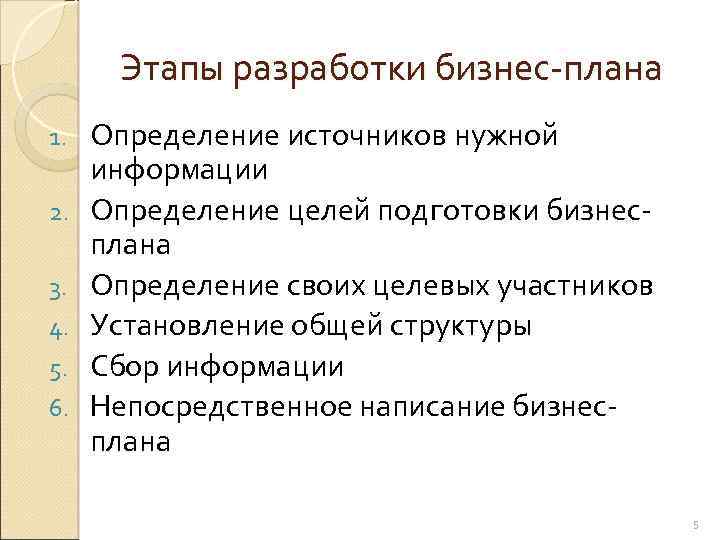 Этапы разработки бизнес-плана

1. Определение источников нужной информации
2. Определение целей подготовки бизнес-плана
3. Определение своих целевых участников
4. Установление общей структуры
5. Сбор информации
6. Непосредственное написание бизнес-плана

5